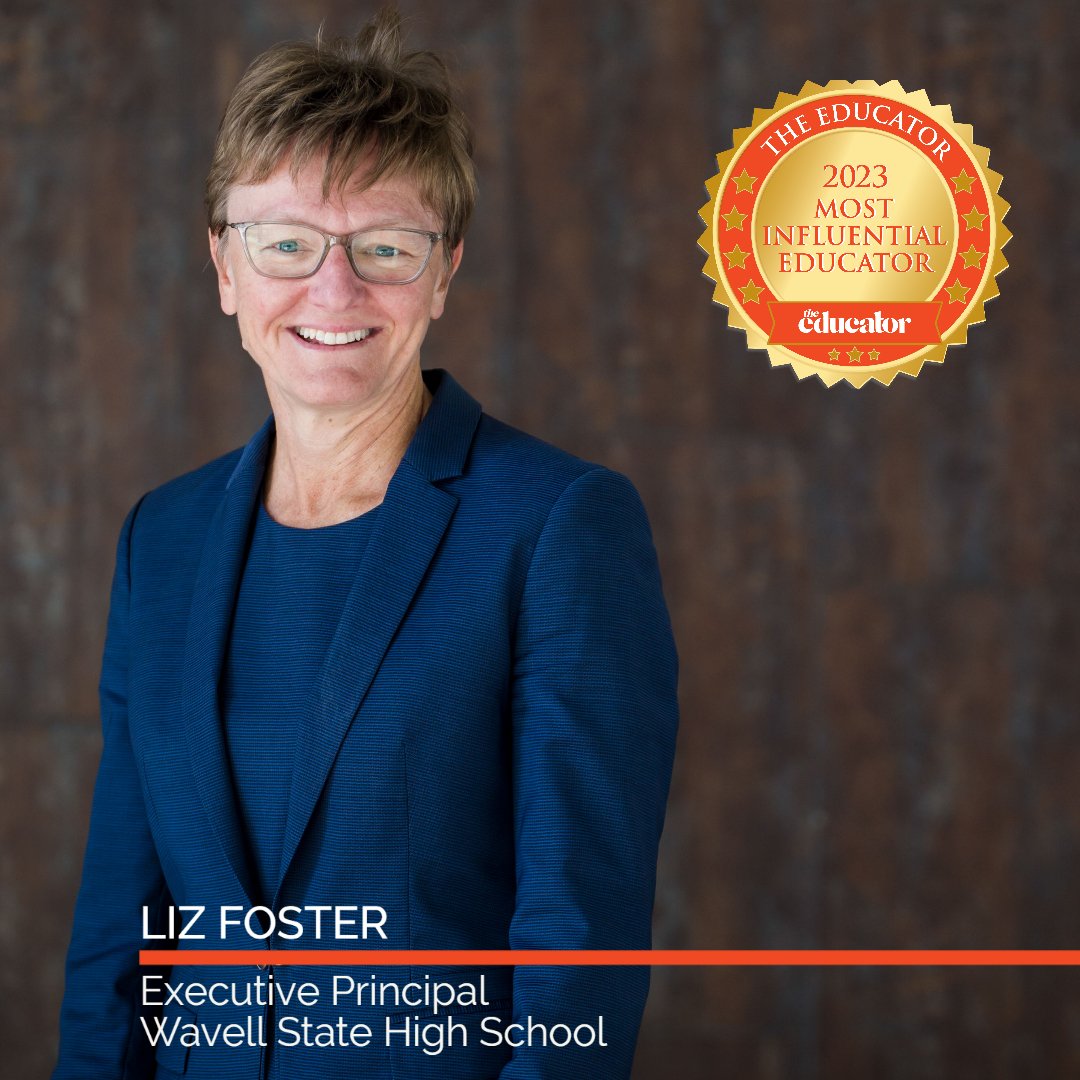 THE EDUCATOR
2023
MOST
INFLUENTIAL
EDUCATOR
the educator

LIZ FOSTER
Executive Principal
Wavell State High School